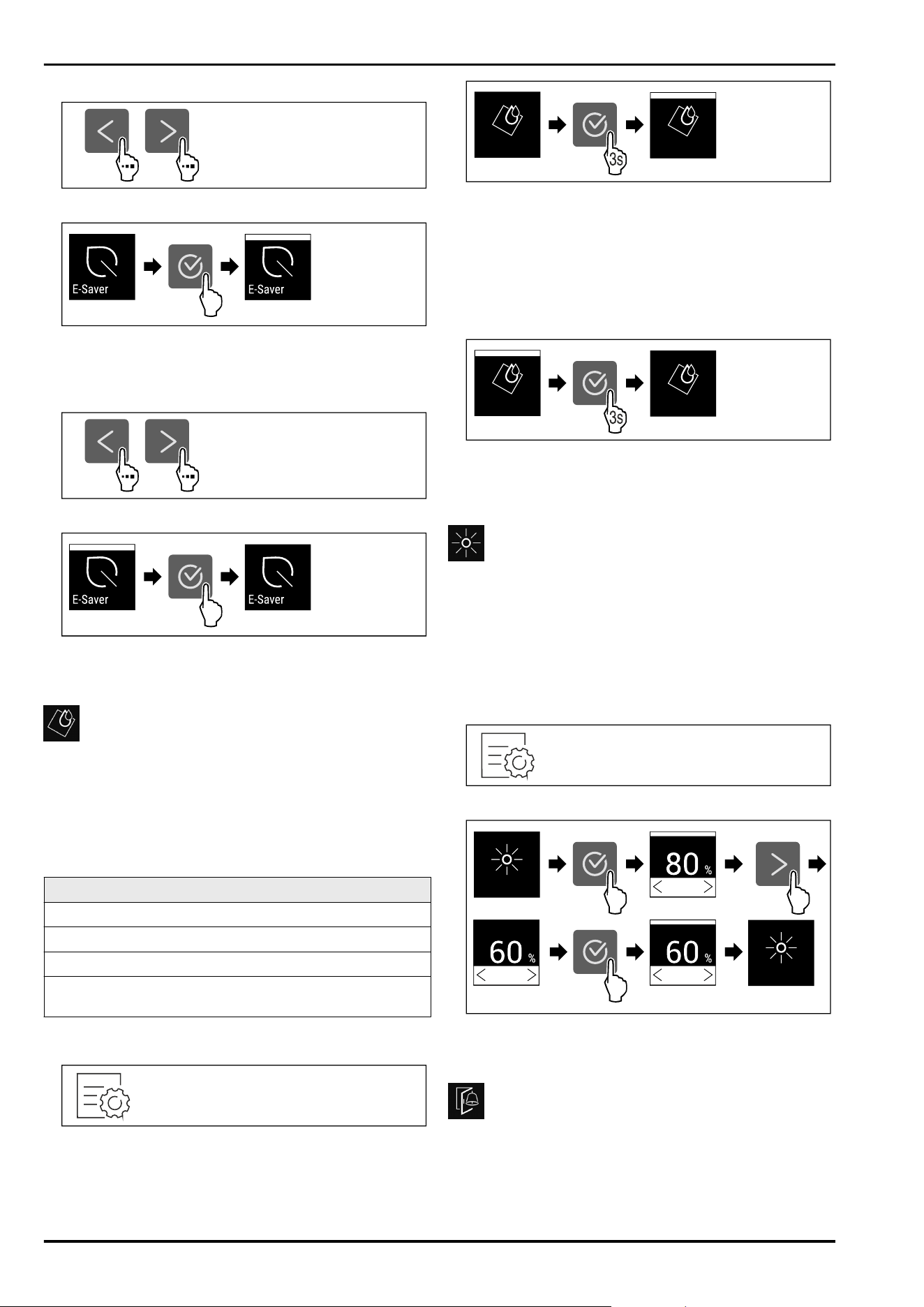 E-Saver

E-Saver

E-Saver

E-Saver

3s

3s

80 %

60 %

60 %